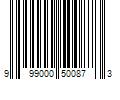 9 99000 50087 3